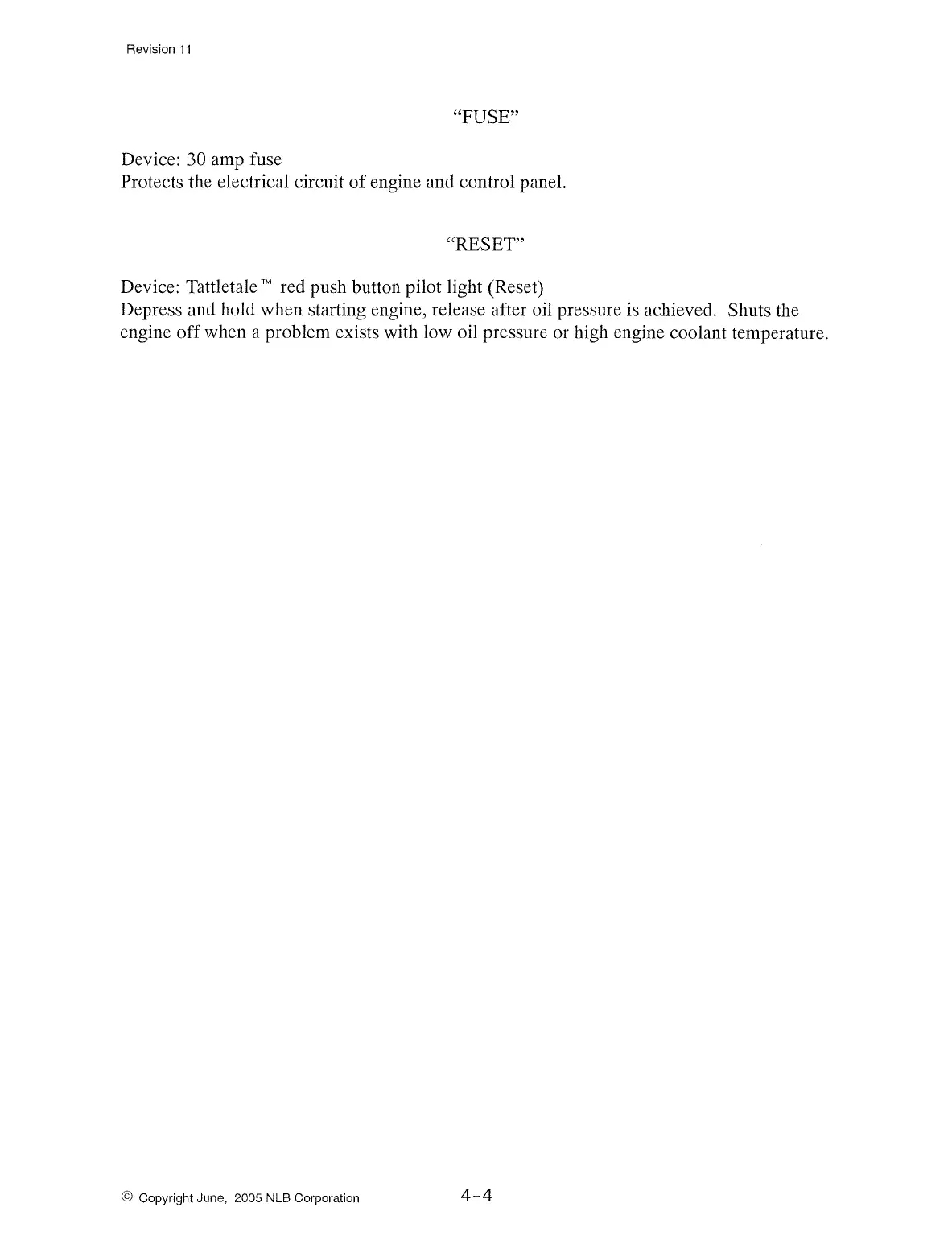 Revision 11

"FUSE"

Device: 30 amp fuse
Protects the electrical circuit of engine and control panel.

"RESET"

Device: Tattletale™ red push button pilot light (Reset)
Depress and hold when starting engine, release after oil pressure is achieved. Shuts the engine off when a problem exists with low oil pressure or high engine coolant temperature.

© Copyright June, 2005 NLB Corporation

4-4